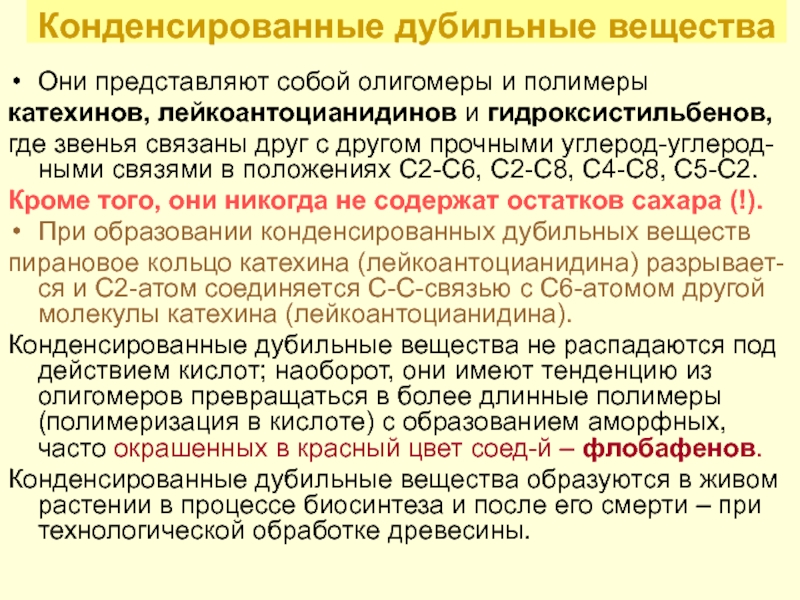 Конденсированные дубильные вещества

• Они представляют собой олигомеры и полимеры катехинов, лейкоантоцианидинов и гидроксистильбенов, где звенья связаны друг с другом прочными углерод-углеродными связями в положениях С2-С6, С2-С8, С4-С8, С5-С2. Кроме того, они никогда не содержат остатков сахара (!).

• При образовании конденсированных дубильных веществ пирановое кольцо катехина (лейкоантоцианидина) разрывается и С2-атом соединяется С-С-связью с С6-атомом другой молекулы катехина (лейкоантоцианидина).

Конденсированные дубильные вещества не распадаются под действием кислот; наоборот, они имеют тенденцию из олигомеров превращаться в более длинные полимеры (полимеризация в кислоте) с образованием аморфных, часто окрашенных в красный цвет соед-й – флобафенов.

Конденсированные дубильные вещества образуются в живом растении в процессе биосинтеза и после его смерти – при технологической обработке древесины.